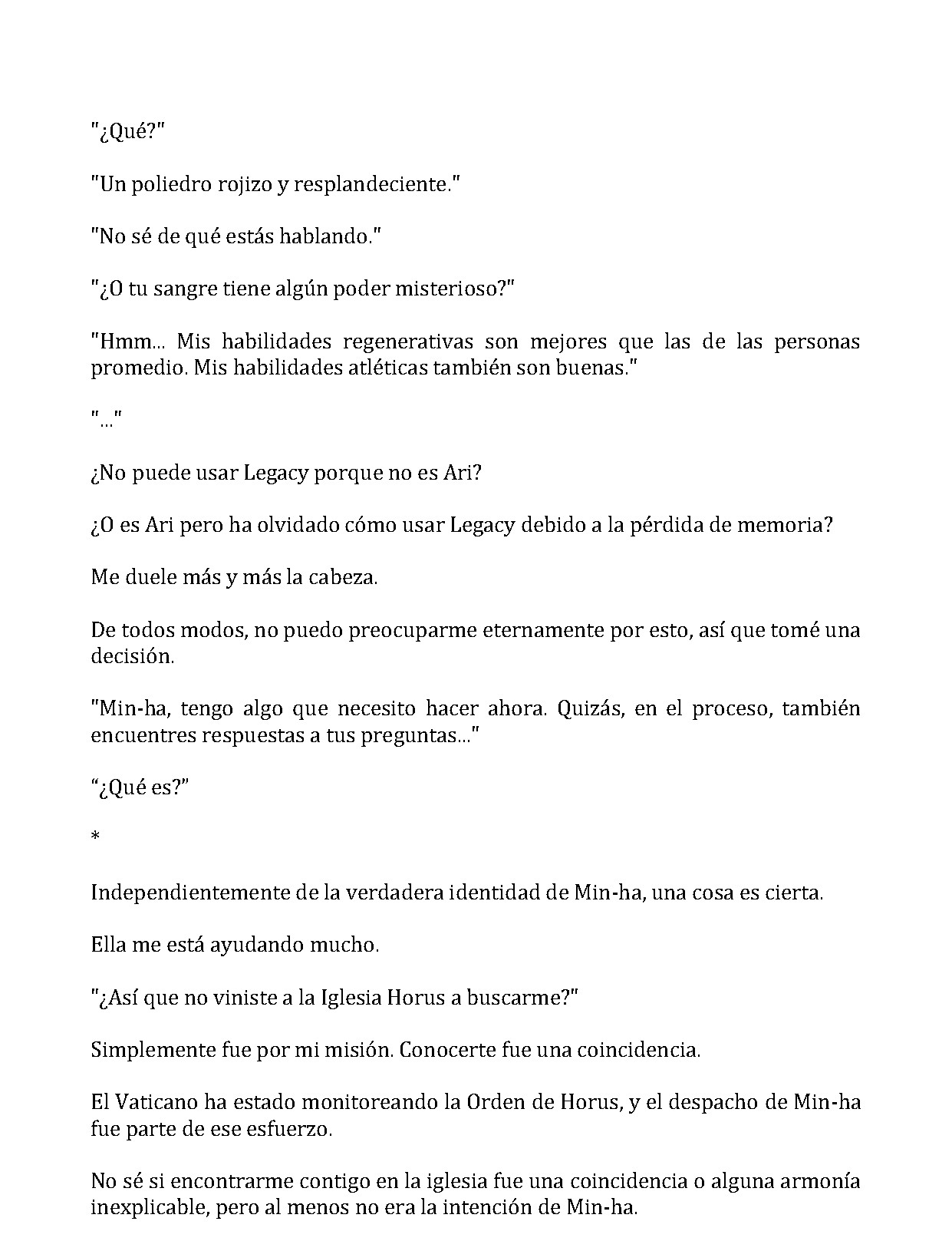 "¿Qué?"

"Un poliedro rojizo y resplandeciente."

"No sé de qué estás hablando."

"¿O tu sangre tiene algún poder misterioso?"

"Hmm... Mis habilidades regenerativas son mejores que las de las personas promedio. Mis habilidades atléticas también son buenas."

"..."

¿No puede usar Legacy porque no es Ari?

¿O es Ari pero ha olvidado cómo usar Legacy debido a la pérdida de memoria?

Me duele más y más la cabeza.

De todos modos, no puedo preocuparme eternamente por esto, así que tomé una decisión.

"Min-ha, tengo algo que necesito hacer ahora. Quizás, en el proceso, también encuentres respuestas a tus preguntas..."

“¿Qué es?”

*

Independientemente de la verdadera identidad de Min-ha, una cosa es cierta.

Ella me está ayudando mucho.

"¿Así que no viniste a la Iglesia Horus a buscarme?"

Simplemente fue por mi misión. Conocerte fue una coincidencia.

El Vaticano ha estado monitoreando la Orden de Horus, y el despacho de Min-ha fue parte de ese esfuerzo.

No sé si encontrarme contigo en la iglesia fue una coincidencia o alguna armonía inexplicable, pero al menos no era la intención de Min-ha.